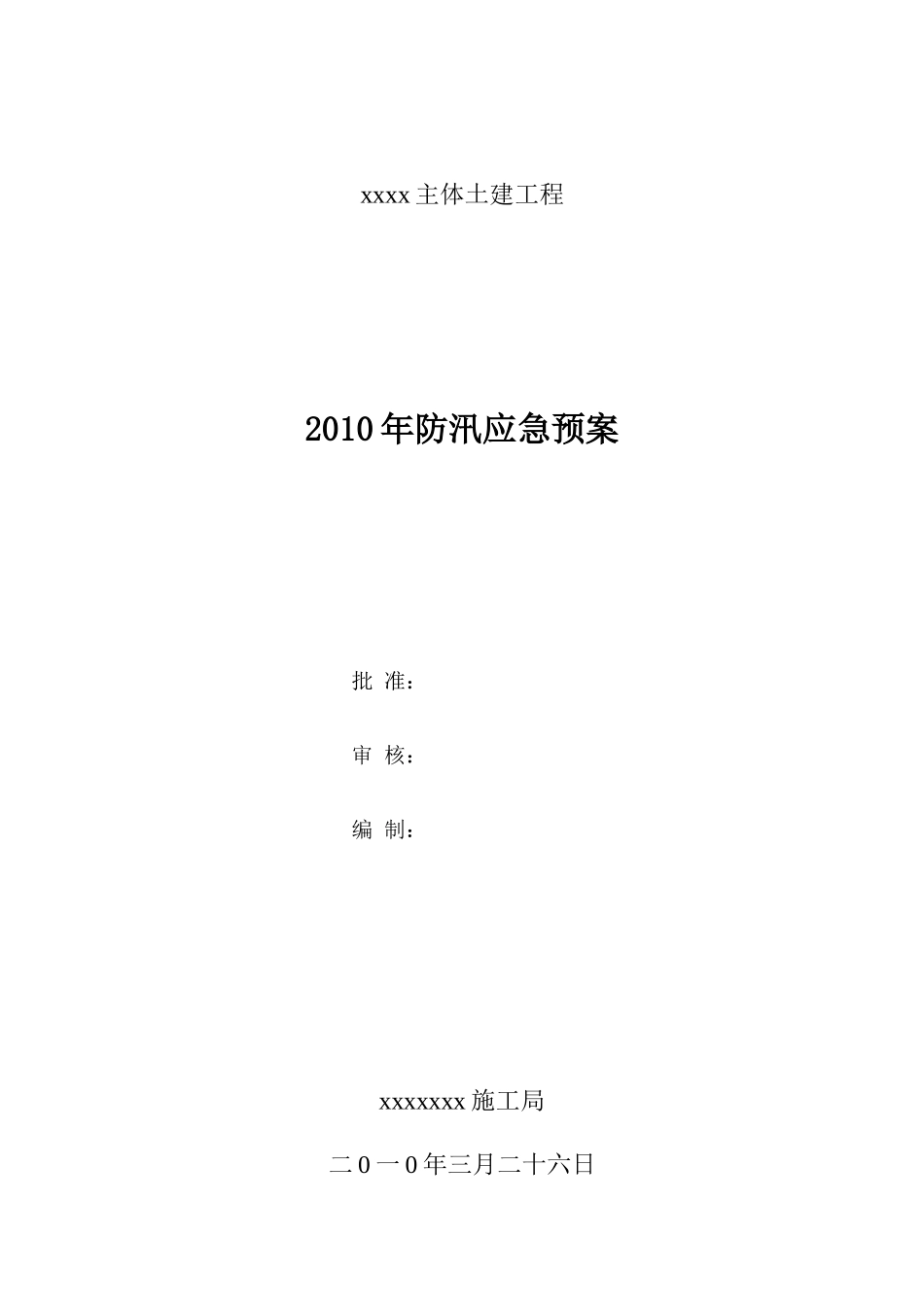 xxxx 主体土建工程

2010 年防汛应急预案

批 准：

审 核：

编 制：

xxxxxxx 施工局

二 0 一 0 年三月二十六日